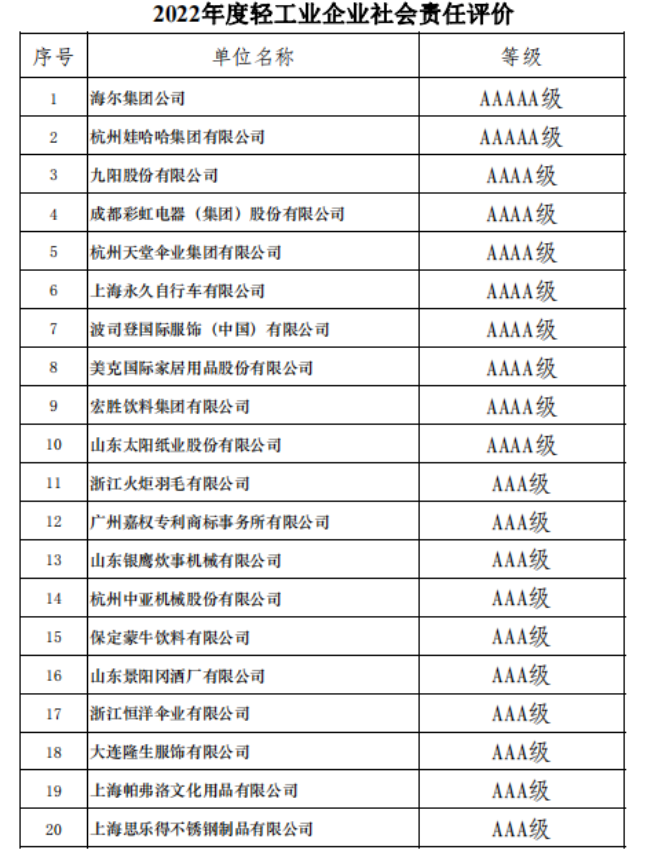 2022年度轻工业企业社会责任评价

| 序号 | 单位名称 | 等级 |
|---|---|---|
| 1 | 海尔集团公司 | AAAAA级 |
| 2 | 杭州娃哈哈集团有限公司 | AAAAA级 |
| 3 | 九阳股份有限公司 | AAAA级 |
| 4 | 成都彩虹电器（集团）股份有限公司 | AAAA级 |
| 5 | 杭州天堂伞业集团有限公司 | AAAA级 |
| 6 | 上海永久自行车有限公司 | AAAA级 |
| 7 | 波司登国际服饰（中国）有限公司 | AAAA级 |
| 8 | 美克国际家居用品股份有限公司 | AAAA级 |
| 9 | 宏胜饮料集团有限公司 | AAAA级 |
| 10 | 山东太阳纸业股份有限公司 | AAAA级 |
| 11 | 浙江火炬羽毛有限公司 | AAA级 |
| 12 | 广州嘉权专利商标事务所有限公司 | AAA级 |
| 13 | 山东银鹰炊事机械有限公司 | AAA级 |
| 14 | 杭州中亚机械股份有限公司 | AAA级 |
| 15 | 保定蒙牛饮料有限公司 | AAA级 |
| 16 | 山东景阳冈酒厂有限公司 | AAA级 |
| 17 | 浙江恒洋伞业有限公司 | AAA级 |
| 18 | 大连隆生服饰有限公司 | AAA级 |
| 19 | 上海帕弗洛文化用品有限公司 | AAA级 |
| 20 | 上海思乐得不锈钢制品有限公司 | AAA级 |